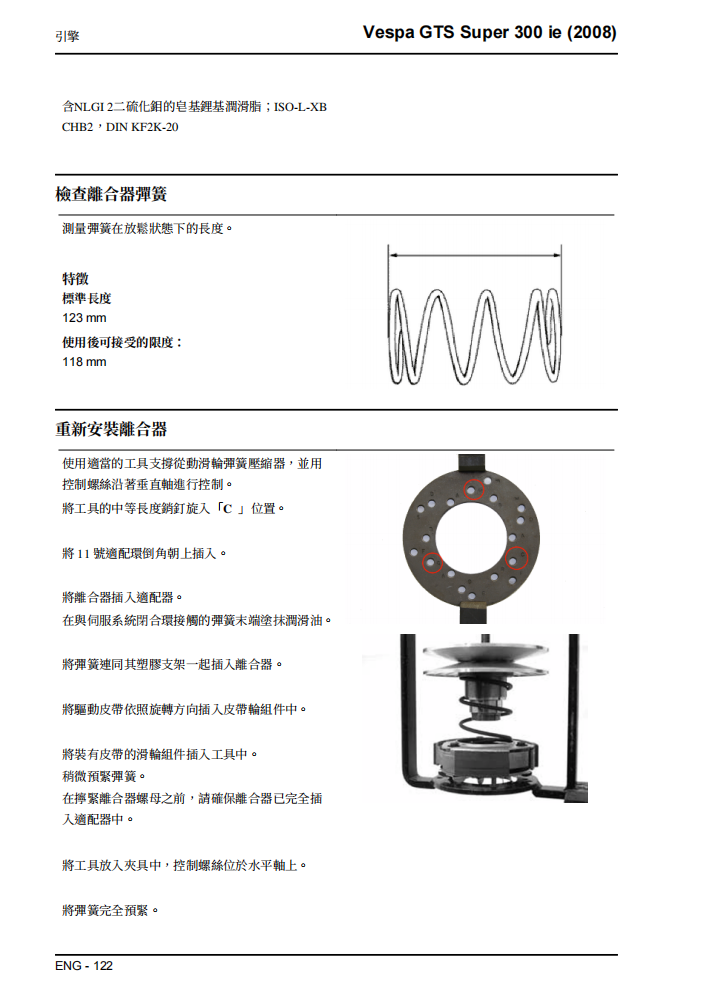 引擎

Vespa GTS Super 300 ie (2008)

含NLGI 2二硫化鉬的皂基鋰基潤滑脂；ISO-L-XB CHB2，DIN KF2K-20

檢查離合器彈簧

測量彈簧在放鬆狀態下的長度。

特徵

標準長度

123 mm

使用後可接受的限度：

118 mm

重新安裝離合器

使用適當的工具支撐從動滑輪彈簧壓縮器，並用控制螺絲沿著垂直軸進行控制。

將工具的中等長度銷釘旋入「C 」位置。

將 11 號適配環倒角朝上插入。

將離合器插入適配器。

在與伺服系統閉合環接觸的彈簧末端塗抹潤滑油。

將彈簧連同其塑膠支架一起插入離合器。

將驅動皮帶依照旋轉方向插入皮帶輪組件中。

將裝有皮帶的滑輪組件插入工具中。

稍微預緊彈簧。

在擰緊離合器螺母之前，請確保離合器已完全插入適配器中。

將工具放入夾具中，控制螺絲位於水平軸上。

將彈簧完全預緊。

ENG - 122